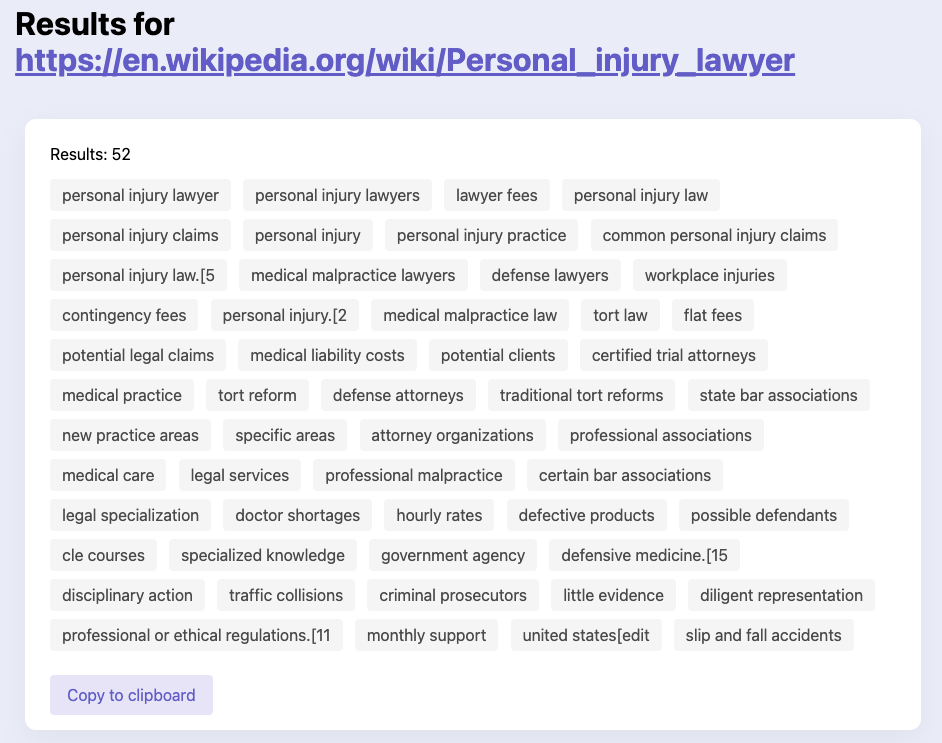 Results for https://en.wikipedia.org/wiki/Personal_injury_lawyer

Results: 52

personal injury lawyer
personal injury lawyers
lawyer fees
personal injury law
personal injury claims
personal injury
personal injury practice
common personal injury claims
personal injury law.[5
medical malpractice lawyers
defense lawyers
workplace injuries
contingency fees
personal injury.[2
medical malpractice law
tort law
flat fees
potential legal claims
medical liability costs
potential clients
certified trial attorneys
medical practice
tort reform
defense attorneys
traditional tort reforms
state bar associations
new practice areas
specific areas
attorney organizations
professional associations
medical care
legal services
professional malpractice
certain bar associations
legal specialization
doctor shortages
hourly rates
defective products
possible defendants
cle courses
specialized knowledge
government agency
defensive medicine.[15
disciplinary action
traffic collisions
criminal prosecutors
little evidence
diligent representation
professional or ethical regulations.[11
monthly support
united states[edit
slip and fall accidents

Copy to clipboard